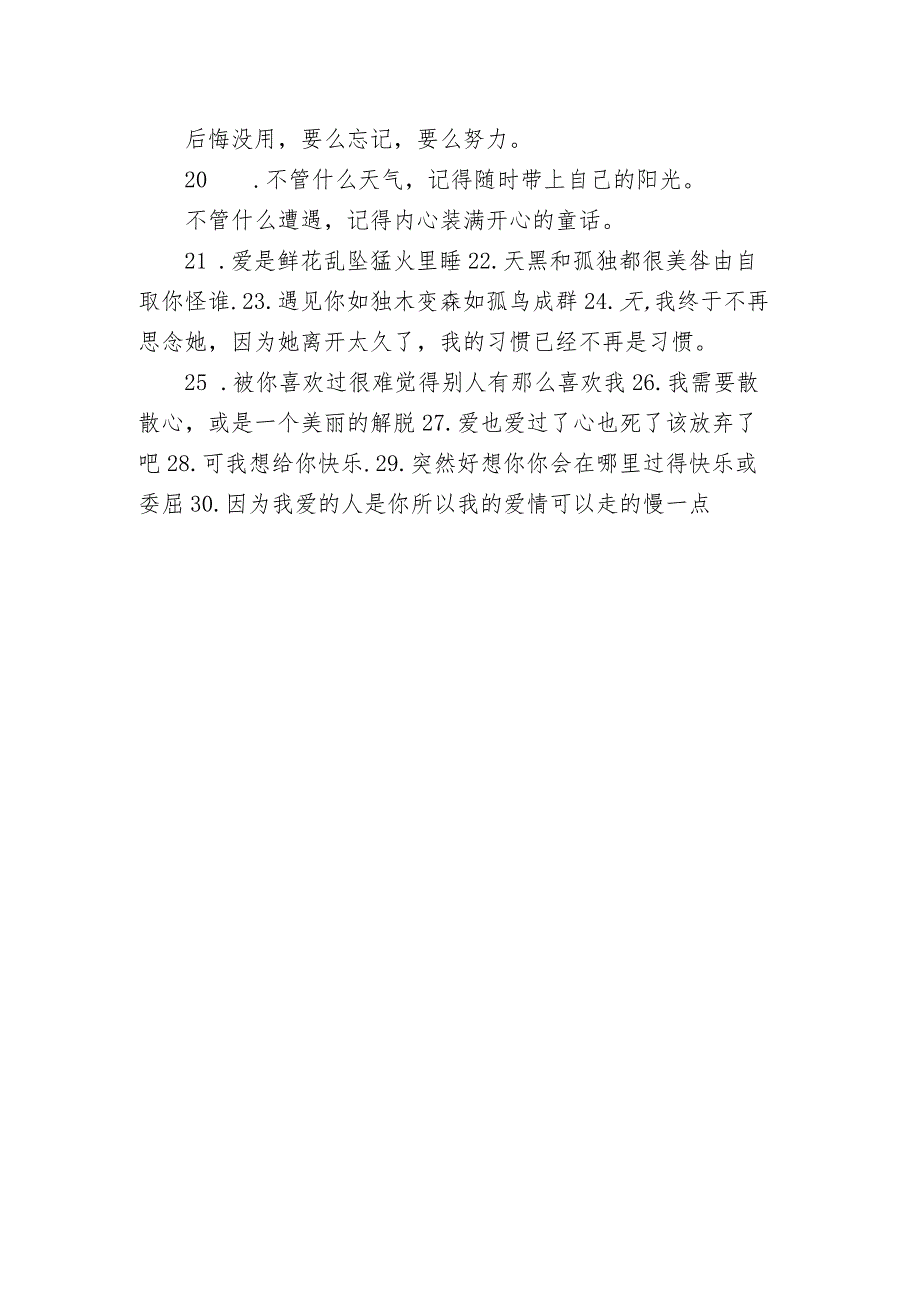 后悔没用，要么忘记，要么努力。

20　.不管什么天气，记得随时带上自己的阳光。

不管什么遭遇，记得内心装满开心的童话。

21 .爱是鲜花乱坠猛火里睡 22.天黑和孤独都很美咎由自取你怪谁.23.遇见你如独木变森如孤鸟成群 24.无,我终于不再思念她，因为她离开太久了，我的习惯已经不再是习惯。

25 .被你喜欢过很难觉得别人有那么喜欢我 26.我需要散散心，或是一个美丽的解脱 27.爱也爱过了心也死了该放弃了吧 28.可我想给你快乐.29.突然好想你你会在哪里过得快乐或委屈 30.因为我爱的人是你所以我的爱情可以走的慢一点